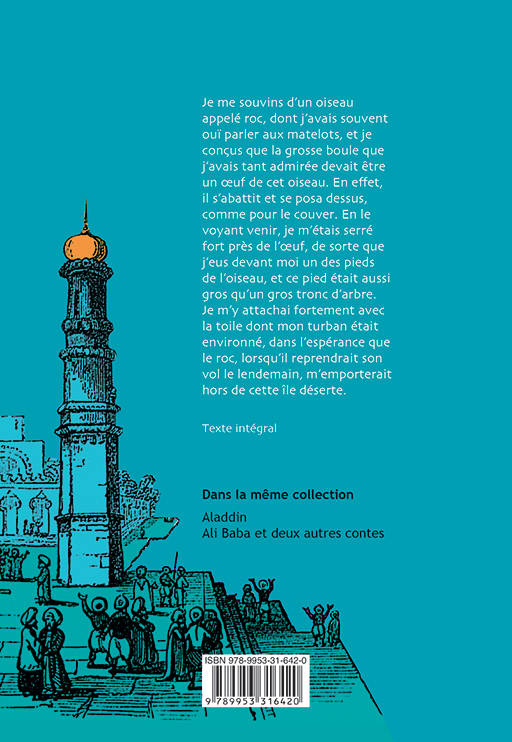 Je me souvins d'un oiseau appelé roc, dont j'avais souvent ouï parler aux matelots, et je conçus que la grosse boule que j'avais tant admirée devait être un œuf de cet oiseau. En effet, il s'abattit et se posa dessus, comme pour le couver. En le voyant venir, je m'étais serré fort près de l'œuf, de sorte que j'eus devant moi un des pieds de l'oiseau, et ce pied était aussi gros qu'un gros tronc d'arbre. Je m'y attachai fortement avec la toile dont mon turban était environné, dans l'espérance que le roc, lorsqu'il reprendrait son vol le lendemain, m'emporterait hors de cette île déserte.

Texte intégral

Dans la même collection

Aladdin
Ali Baba et deux autres contes

ISBN 978-9953-31-642-0

9 789953 316420